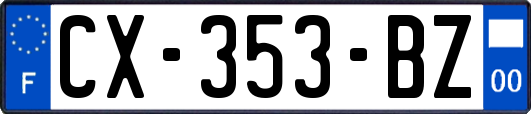 F
CX-353-BZ
00